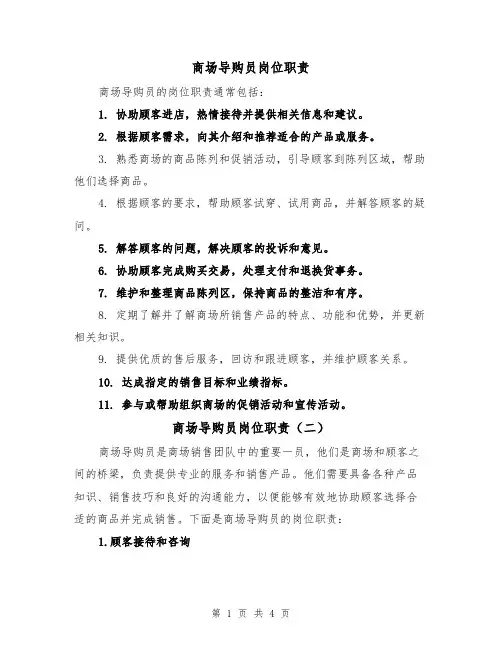 商场导购员岗位职责

商场导购员的岗位职责通常包括：

1. 协助顾客进店，热情接待并提供相关信息和建议。

2. 根据顾客需求，向其介绍和推荐适合的产品或服务。

3. 熟悉商场的商品陈列和促销活动，引导顾客到陈列区域，帮助他们选择商品。

4. 根据顾客的要求，帮助顾客试穿、试用商品，并解答顾客的疑问。

5. 解答顾客的问题，解决顾客的投诉和意见。

6. 协助顾客完成购买交易，处理支付和退换货事务。

7. 维护和整理商品陈列区，保持商品的整洁和有序。

8. 定期了解并了解商场所销售产品的特点、功能和优势，并更新相关知识。

9. 提供优质的售后服务，回访和跟进顾客，并维护顾客关系。

10. 达成指定的销售目标和业绩指标。

11. 参与或帮助组织商场的促销活动和宣传活动。

商场导购员岗位职责（二）

商场导购员是商场销售团队中的重要一员，他们是商场和顾客之间的桥梁，负责提供专业的服务和销售产品。他们需要具备各种产品知识、销售技巧和良好的沟通能力，以便能够有效地协助顾客选择合适的商品并完成销售。下面是商场导购员的岗位职责：

1.顾客接待和咨询

第 1 页 共 4 页